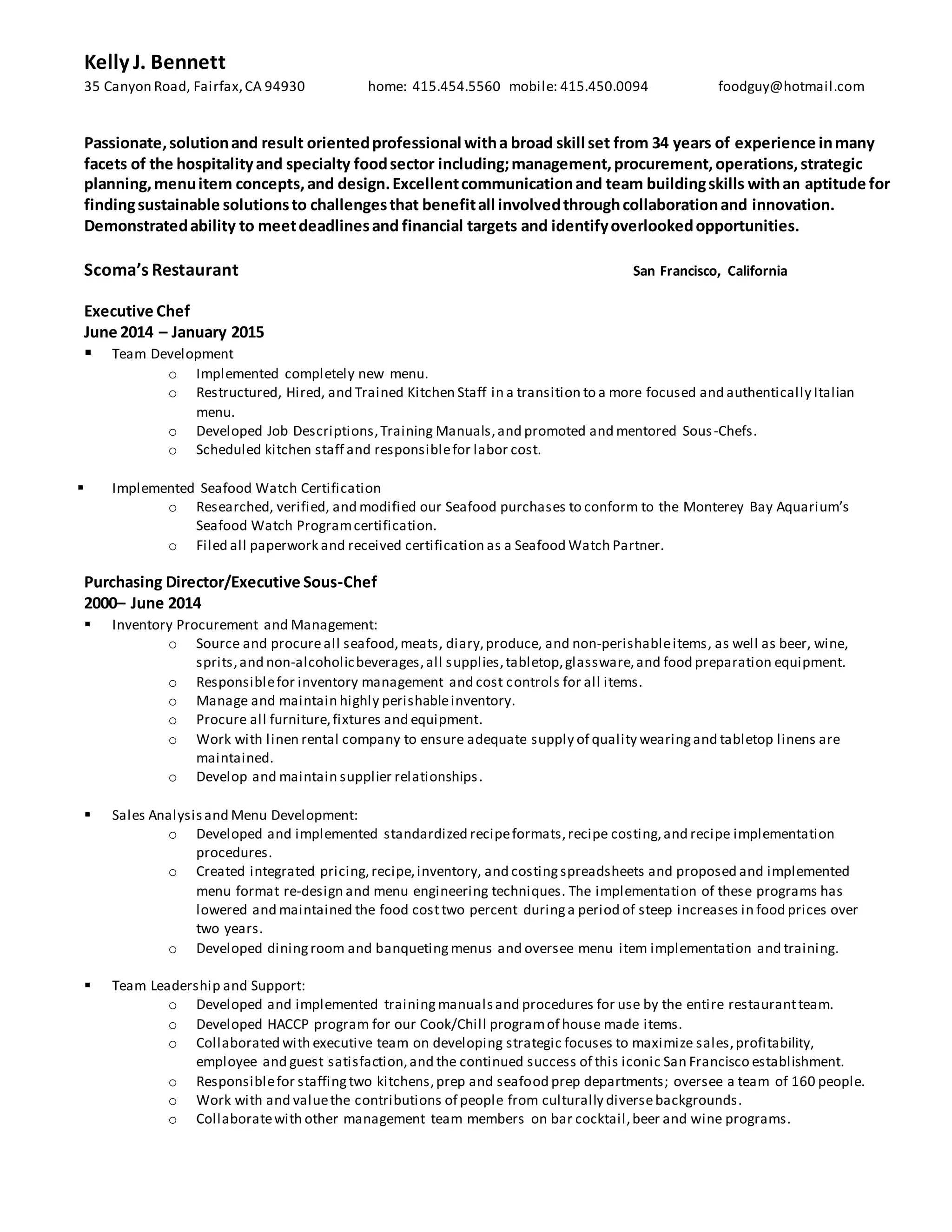 Kelly J. Bennett
35 Canyon Road, Fairfax, CA 94930 home: 415.454.5560 mobile: 415.450.0094 foodguy@hotmail.com

Passionate, solution and result oriented professional with a broad skill set from 34 years of experience in many facets of the hospitality and specialty food sector including; management, procurement, operations, strategic planning, menu item concepts, and design. Excellent communication and team building skills with an aptitude for finding sustainable solutions to challenges that benefit all involved through collaboration and innovation. Demonstrated ability to meet deadlines and financial targets and identify overlooked opportunities.

Scoma's Restaurant San Francisco, California

Executive Chef
June 2014 – January 2015
▪ Team Development
o Implemented completely new menu.
o Restructured, Hired, and Trained Kitchen Staff in a transition to a more focused and authentically Italian menu.
o Developed Job Descriptions, Training Manuals, and promoted and mentored Sous-Chefs.
o Scheduled kitchen staff and responsible for labor cost.

▪ Implemented Seafood Watch Certification
o Researched, verified, and modified our Seafood purchases to conform to the Monterey Bay Aquarium's Seafood Watch Program certification.
o Filed all paperwork and received certification as a Seafood Watch Partner.

Purchasing Director/Executive Sous-Chef
2000– June 2014
▪ Inventory Procurement and Management:
o Source and procure all seafood, meats, diary, produce, and non-perishable items, as well as beer, wine, sprits, and non-alcoholic beverages, all supplies, tabletop, glassware, and food preparation equipment.
o Responsible for inventory management and cost controls for all items.
o Manage and maintain highly perishable inventory.
o Procure all furniture, fixtures and equipment.
o Work with linen rental company to ensure adequate supply of quality wearing and tabletop linens are maintained.
o Develop and maintain supplier relationships.

▪ Sales Analysis and Menu Development:
o Developed and implemented standardized recipe formats, recipe costing, and recipe implementation procedures.
o Created integrated pricing, recipe, inventory, and costing spreadsheets and proposed and implemented menu format re-design and menu engineering techniques. The implementation of these programs has lowered and maintained the food cost two percent during a period of steep increases in food prices over two years.
o Developed dining room and banqueting menus and oversee menu item implementation and training.

▪ Team Leadership and Support:
o Developed and implemented training manuals and procedures for use by the entire restaurant team.
o Developed HACCP program for our Cook/Chill program of house made items.
o Collaborated with executive team on developing strategic focuses to maximize sales, profitability, employee and guest satisfaction, and the continued success of this iconic San Francisco establishment.
o Responsible for staffing two kitchens, prep and seafood prep departments; oversee a team of 160 people.
o Work with and value the contributions of people from culturally diverse backgrounds.
o Collaborate with other management team members on bar cocktail, beer and wine programs.